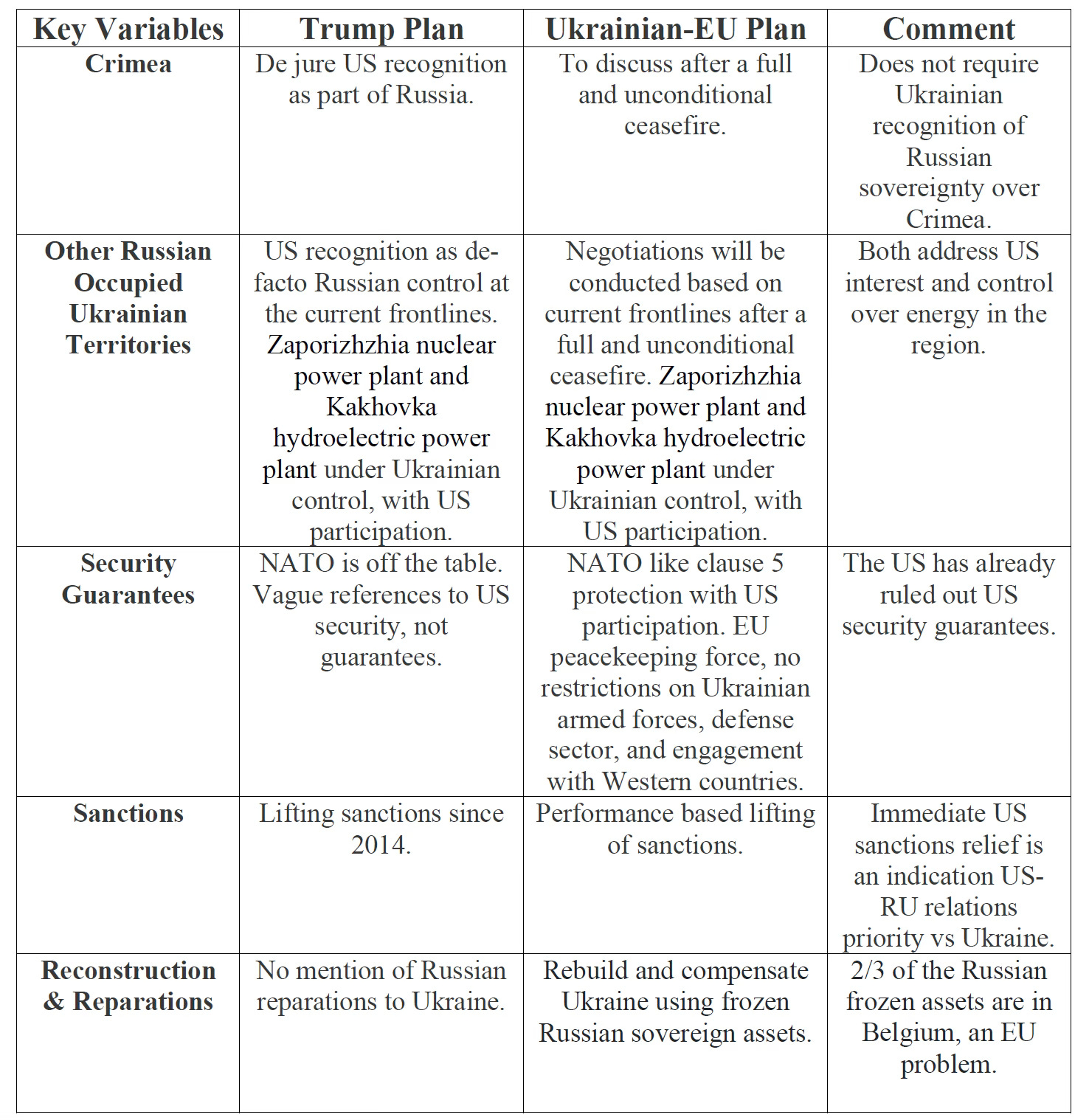 | Key Variables | Trump Plan | Ukrainian-EU Plan | Comment |
|---|---|---|---|
| Crimea | De jure US recognition as part of Russia. | To discuss after a full and unconditional ceasefire. | Does not require Ukrainian recognition of Russian sovereignty over Crimea. |
| Other Russian Occupied Ukrainian Territories | US recognition as de-facto Russian control at the current frontlines. Zaporizhzhia nuclear power plant and Kakhovka hydroelectric power plant under Ukrainian control, with US participation. | Negotiations will be conducted based on current frontlines after a full and unconditional ceasefire. Zaporizhzhia nuclear power plant and Kakhovka hydroelectric power plant under Ukrainian control, with US participation. | Both address US interest and control over energy in the region. |
| Security Guarantees | NATO is off the table. Vague references to US security, not guarantees. | NATO like clause 5 protection with US participation. EU peacekeeping force, no restrictions on Ukrainian armed forces, defense sector, and engagement with Western countries. | The US has already ruled out US security guarantees. |
| Sanctions | Lifting sanctions since 2014. | Performance based lifting of sanctions. | Immediate US sanctions relief is an indication US-RU relations priority vs Ukraine. |
| Reconstruction & Reparations | No mention of Russian reparations to Ukraine. | Rebuild and compensate Ukraine using frozen Russian sovereign assets. | 2/3 of the Russian frozen assets are in Belgium, an EU problem. |